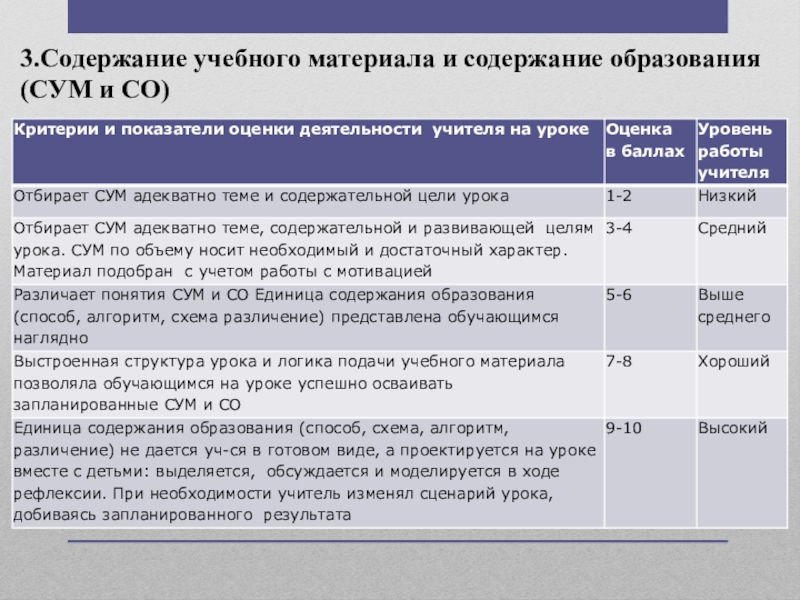 3.Содержание учебного материала и содержание образования (СУМ и СО)

| Критерии и показатели оценки деятельности учителя на уроке | Оценка в баллах | Уровень работы учителя |
|---|---|---|
| Отбирает СУМ адекватно теме и содержательной цели урока | 1-2 | Низкий |
| Отбирает СУМ адекватно теме, содержательной и развивающей целям урока. СУМ по объему носит необходимый и достаточный характер. Материал подобран с учетом работы с мотивацией | 3-4 | Средний |
| Различает понятия СУМ и СО Единица содержания образования (способ, алгоритм, схема различение) представлена обучающимся наглядно | 5-6 | Выше среднего |
| Выстроенная структура урока и логика подачи учебного материала позволяла обучающимся на уроке успешно осваивать запланированные СУМ и СО | 7-8 | Хороший |
| Единица содержания образования (способ, схема, алгоритм, различение) не дается уч-ся в готовом виде, а проектируется на уроке вместе с детьми: выделяется, обсуждается и моделируется в ходе рефлексии. При необходимости учитель изменял сценарий урока, добиваясь запланированного результата | 9-10 | Высокий |